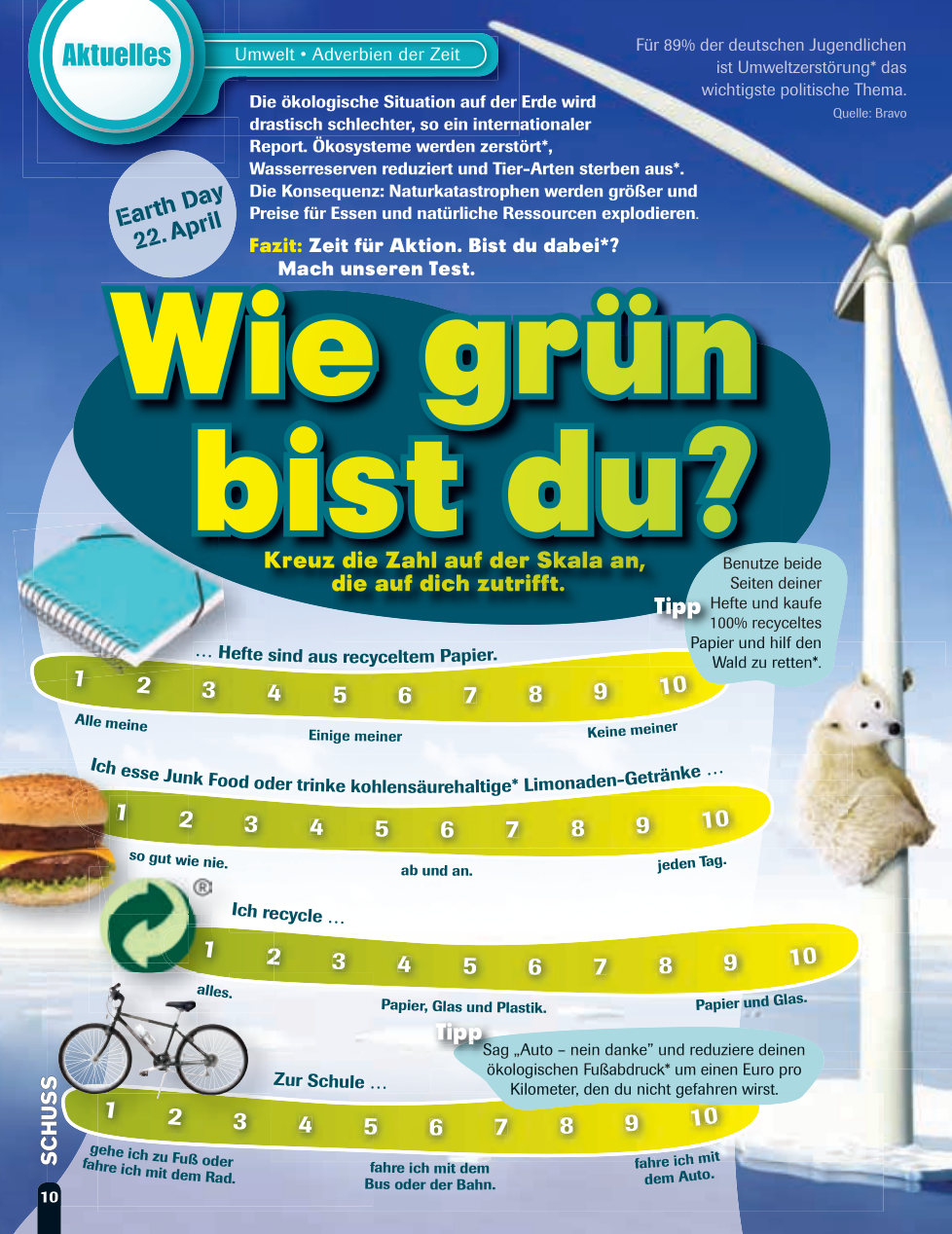 Aktuelles

Umwelt • Adverbien der Zeit

Für 89% der deutschen Jugendlichen ist Umweltzerstörung* das wichtigste politische Thema.

Quelle: Bravo

Die ökologische Situation auf der Erde wird drastisch schlechter, so ein internationaler Report. Ökosysteme werden zerstört*, Wasserreserven reduziert und Tier-Arten sterben aus*. Die Konsequenz: Naturkatastrophen werden größer und Preise für Essen und natürliche Ressourcen explodieren.

Earth Day
22. April

Fazit: Zeit für Aktion. Bist du dabei*? Mach unseren Test.

Wie grün bist du?

Kreuz die Zahl auf der Skala an, die auf dich zutrifft.

Tipp

Benutze beide Seiten deiner Hefte und kaufe 100% recyceltes Papier und hilf den Wald zu retten*.

... Hefte sind aus recyceltem Papier.

1 2 3 4 5 6 7 8 9 10

Alle meine

Einige meiner

Keine meiner

Ich esse Junk Food oder trinke kohlensäurehaltige* Limonaden-Getränke ...

1 2 3 4 5 6 7 8 9 10

so gut wie nie.

ab und an.

jeden Tag.

Ich recycle ...

1 2 3 4 5 6 7 8 9 10

alles.

Papier, Glas und Plastik.

Papier und Glas.

Tipp

Sag „Auto – nein danke" und reduziere deinen ökologischen Fußabdruck* um einen Euro pro Kilometer, den du nicht gefahren wirst.

Zur Schule ...

1 2 3 4 5 6 7 8 9 10

gehe ich zu Fuß oder fahre ich mit dem Rad.

fahre ich mit dem Bus oder der Bahn.

fahre ich mit dem Auto.

SCHUSS

10